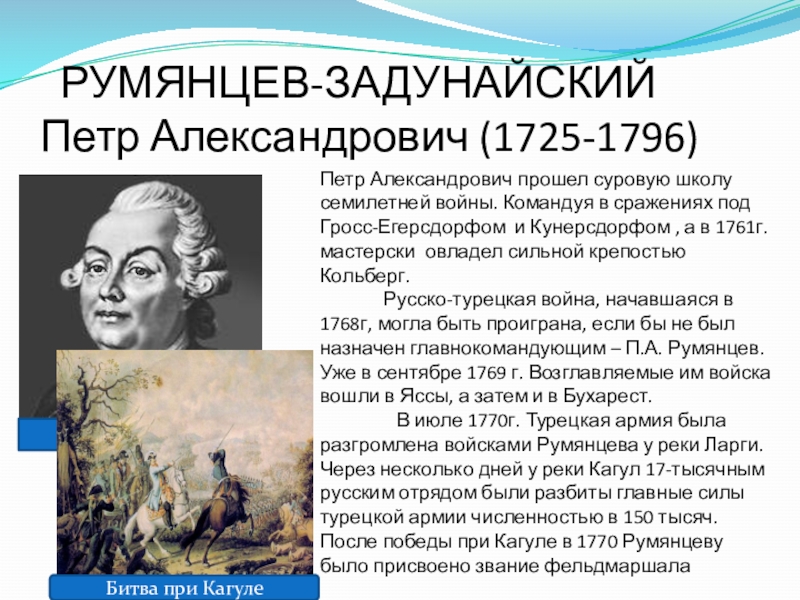 РУМЯНЦЕВ-ЗАДУНАЙСКИЙ
Петр Александрович (1725-1796)

Петр Александрович прошел суровую школу семилетней войны. Командуя в сражениях под Гросс-Егерсдорфом и Кунерсдорфом , а в 1761г. мастерски овладел сильной крепостью Кольберг.

Русско-турецкая война, начавшаяся в 1768г, могла быть проиграна, если бы не был назначен главнокомандующим – П.А. Румянцев. Уже в сентябре 1769 г. Возглавляемые им войска вошли в Яссы, а затем и в Бухарест.

В июле 1770г. Турецкая армия была разгромлена войсками Румянцева у реки Ларги. Через несколько дней у реки Кагул 17-тысячным русским отрядом были разбиты главные силы турецкой армии численностью в 150 тысяч. После победы при Кагуле в 1770 Румянцеву было присвоено звание фельдмаршала

Битва при Кагуле